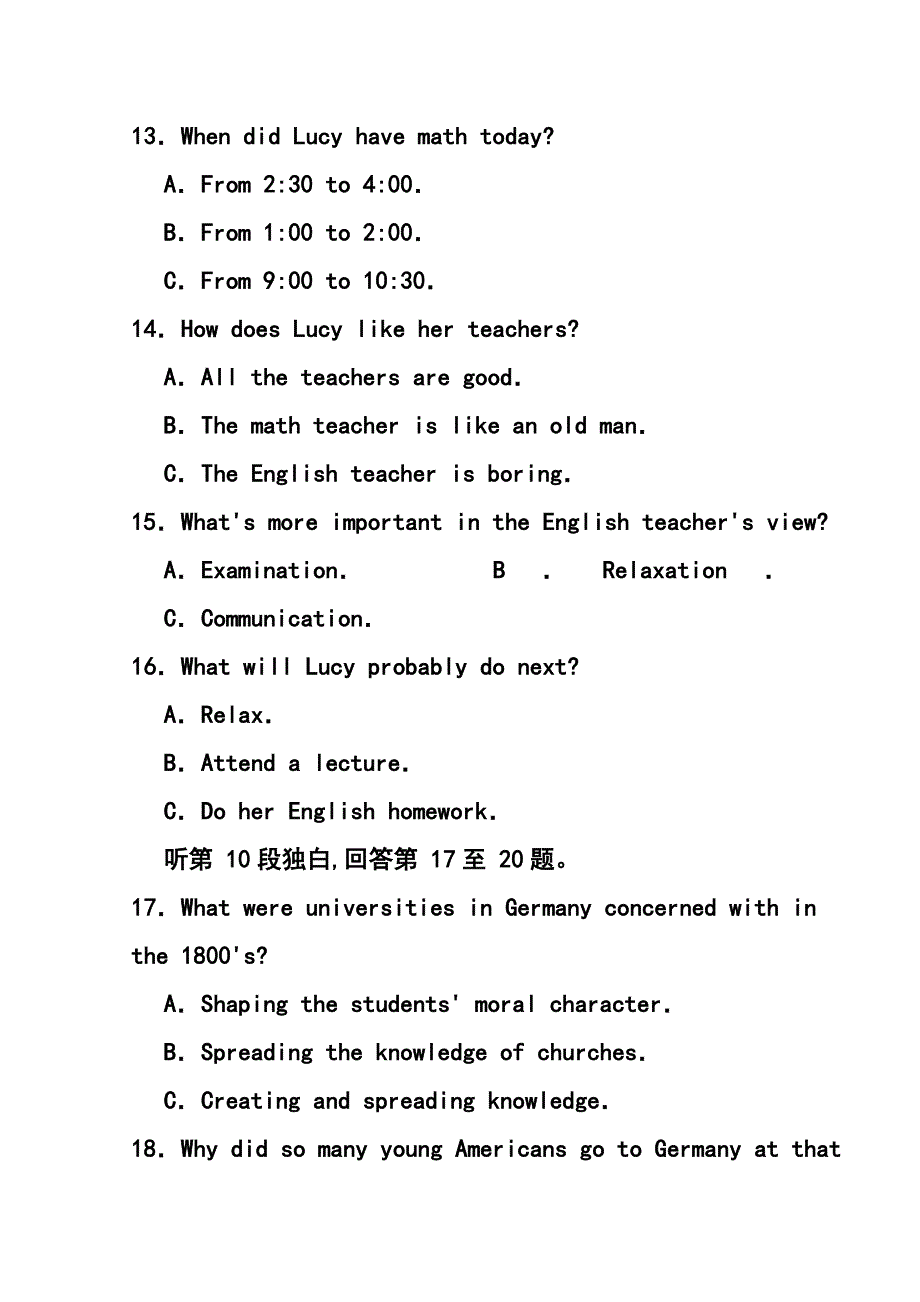 13. When did Lucy have math today?

A. From 2:30 to 4:00.

B. From 1:00 to 2:00.

C. From 9:00 to 10:30.

14. How does Lucy like her teachers?

A. All the teachers are good.

B. The math teacher is like an old man.

C. The English teacher is boring.

15. What's more important in the English teacher's view?

A. Examination. B . Relaxation .

C. Communication.

16. What will Lucy probably do next?

A. Relax.

B. Attend a lecture.

C. Do her English homework.

听第 10 段独白,回答第 17 至 20 题。

17. What were universities in Germany concerned with in the 1800's?

A. Shaping the students' moral character.

B. Spreading the knowledge of churches.

C. Creating and spreading knowledge.

18. Why did so many young Americans go to Germany at that